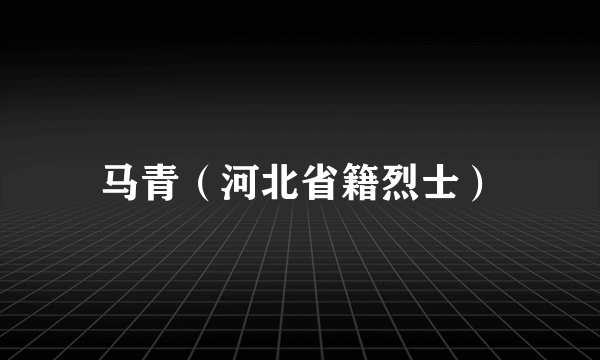 马青（河北省籍烈士）